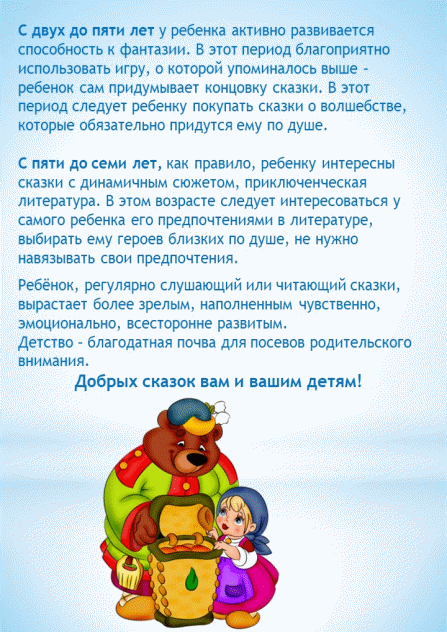 С двух до пяти лет у ребенка активно развивается способность к фантазии. В этот период благоприятно использовать игру, о которой упоминалось выше - ребенок сам придумывает концовку сказки. В этот период следует ребенку покупать сказки о волшебстве, которые обязательно придутся ему по душе.

С пяти до семи лет, как правило, ребенку интересны сказки с динамичным сюжетом, приключенческая литература. В этом возрасте следует интересоваться у самого ребенка его предпочтениями в литературе, выбирать ему героев близких по душе, не нужно навязывать свои предпочтения.

Ребёнок, регулярно слушающий или читающий сказки, вырастает более зрелым, наполненным чувственно, эмоционально, всесторонне развитым.
Детство - благодатная почва для посевов родительского внимания.

Добрых сказок вам и вашим детям!